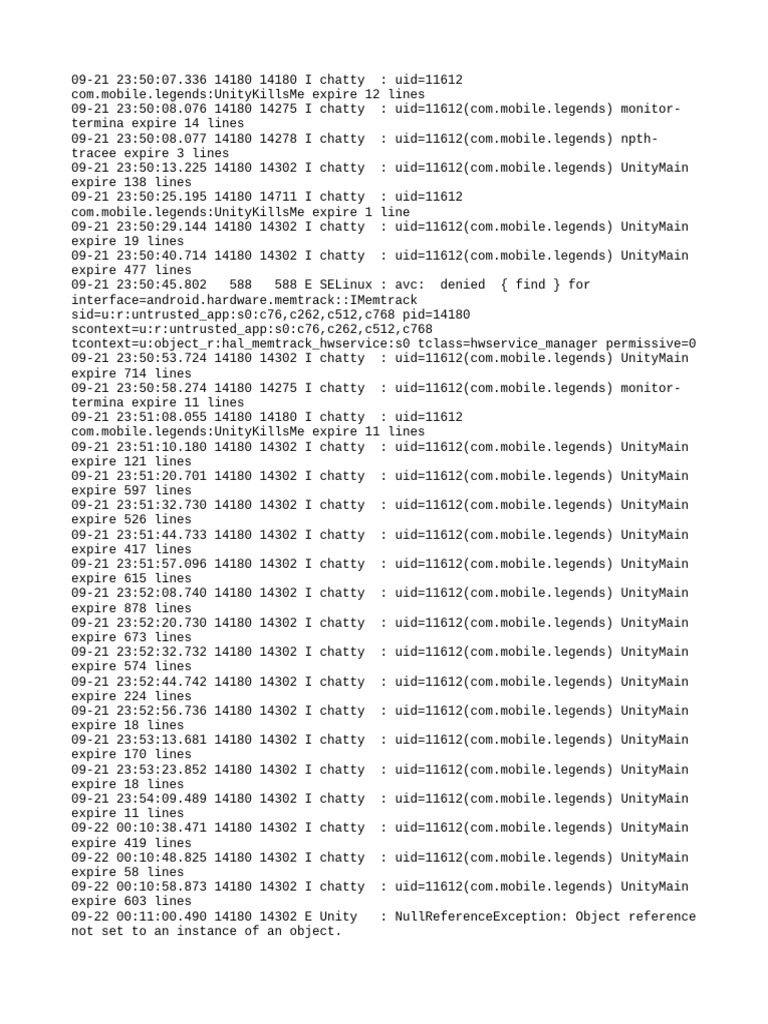 09-21 23:50:07.336 14180 14180 I chatty : uid=11612 com.mobile.legends:UnityKillsMe expire 12 lines
09-21 23:50:08.076 14180 14275 I chatty : uid=11612(com.mobile.legends) monitor-termina expire 14 lines
09-21 23:50:08.077 14180 14278 I chatty : uid=11612(com.mobile.legends) npth-tracee expire 3 lines
09-21 23:50:13.225 14180 14302 I chatty : uid=11612(com.mobile.legends) UnityMain expire 138 lines
09-21 23:50:25.195 14180 14711 I chatty : uid=11612 com.mobile.legends:UnityKillsMe expire 1 line
09-21 23:50:29.144 14180 14302 I chatty : uid=11612(com.mobile.legends) UnityMain expire 19 lines
09-21 23:50:40.714 14180 14302 I chatty : uid=11612(com.mobile.legends) UnityMain expire 477 lines
09-21 23:50:45.802 588 588 E SELinux : avc: denied { find } for interface=android.hardware.memtrack::IMemtrack sid=u:r:untrusted_app:s0:c76,c262,c512,c768 pid=14180 scontext=u:r:untrusted_app:s0:c76,c262,c512,c768 tcontext=u:object_r:hal_memtrack_hwservice:s0 tclass=hwservice_manager permissive=0
09-21 23:50:53.724 14180 14302 I chatty : uid=11612(com.mobile.legends) UnityMain expire 714 lines
09-21 23:50:58.274 14180 14275 I chatty : uid=11612(com.mobile.legends) monitor-termina expire 11 lines
09-21 23:51:08.055 14180 14180 I chatty : uid=11612 com.mobile.legends:UnityKillsMe expire 11 lines
09-21 23:51:10.180 14180 14302 I chatty : uid=11612(com.mobile.legends) UnityMain expire 121 lines
09-21 23:51:20.701 14180 14302 I chatty : uid=11612(com.mobile.legends) UnityMain expire 597 lines
09-21 23:51:32.730 14180 14302 I chatty : uid=11612(com.mobile.legends) UnityMain expire 526 lines
09-21 23:51:44.733 14180 14302 I chatty : uid=11612(com.mobile.legends) UnityMain expire 417 lines
09-21 23:51:57.096 14180 14302 I chatty : uid=11612(com.mobile.legends) UnityMain expire 615 lines
09-21 23:52:08.740 14180 14302 I chatty : uid=11612(com.mobile.legends) UnityMain expire 878 lines
09-21 23:52:20.730 14180 14302 I chatty : uid=11612(com.mobile.legends) UnityMain expire 673 lines
09-21 23:52:32.732 14180 14302 I chatty : uid=11612(com.mobile.legends) UnityMain expire 574 lines
09-21 23:52:44.742 14180 14302 I chatty : uid=11612(com.mobile.legends) UnityMain expire 224 lines
09-21 23:52:56.736 14180 14302 I chatty : uid=11612(com.mobile.legends) UnityMain expire 18 lines
09-21 23:53:13.681 14180 14302 I chatty : uid=11612(com.mobile.legends) UnityMain expire 170 lines
09-21 23:53:23.852 14180 14302 I chatty : uid=11612(com.mobile.legends) UnityMain expire 18 lines
09-21 23:54:09.489 14180 14302 I chatty : uid=11612(com.mobile.legends) UnityMain expire 11 lines
09-22 00:10:38.471 14180 14302 I chatty : uid=11612(com.mobile.legends) UnityMain expire 419 lines
09-22 00:10:48.825 14180 14302 I chatty : uid=11612(com.mobile.legends) UnityMain expire 58 lines
09-22 00:10:58.873 14180 14302 I chatty : uid=11612(com.mobile.legends) UnityMain expire 603 lines
09-22 00:11:00.490 14180 14302 E Unity : NullReferenceException: Object reference not set to an instance of an object.